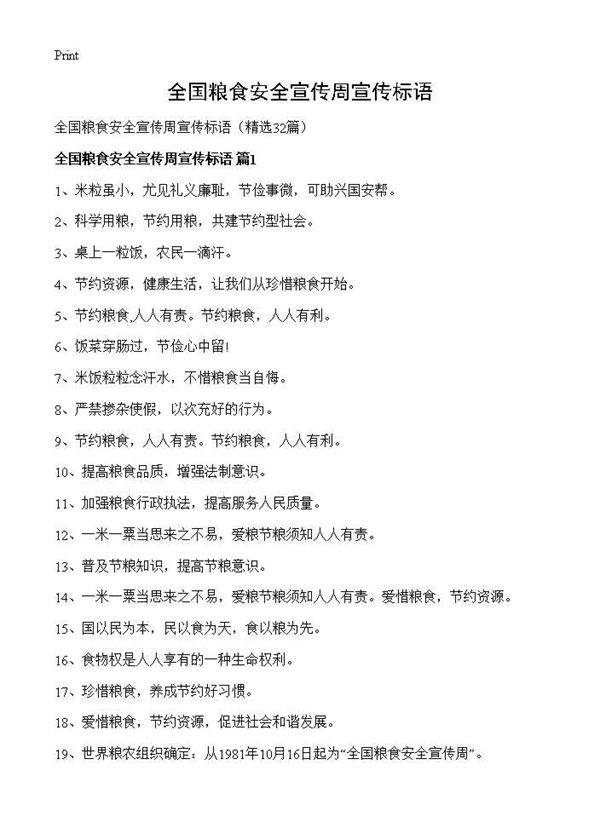 Print

全国粮食安全宣传周宣传标语

全国粮食安全宣传周宣传标语（精选32篇）

全国粮食安全宣传周宣传标语 篇1

1、米粒虽小，尤见礼义廉耻，节俭事微，可助兴国安帮。

2、科学用粮，节约用粮，共建节约型社会。

3、桌上一粒饭，农民一滴汗。

4、节约资源，健康生活，让我们从珍惜粮食开始。

5、节约粮食,人人有责。节约粮食，人人有利。

6、饭菜穿肠过，节俭心中留！

7、米饭粒粒念汗水，不惜粮食当自悔。

8、严禁掺杂使假，以次充好的行为。

9、节约粮食，人人有责。节约粮食，人人有利。

10、提高粮食品质，增强法制意识。

11、加强粮食行政执法，提高服务人民质量。

12、一米一粟当思来之不易，爱粮节粮须知人人有责。

13、普及节粮知识，提高节粮意识。

14、一米一粟当思来之不易，爱粮节粮须知人人有责。爱惜粮食，节约资源。

15、国以民为本，民以食为天，食以粮为先。

16、食物权是人人享有的一种生命权利。

17、珍惜粮食，养成节约好习惯。

18、爱惜粮食，节约资源，促进社会和谐发展。

19、世界粮农组织确定：从1981年10月16日起为“全国粮食安全宣传周”。